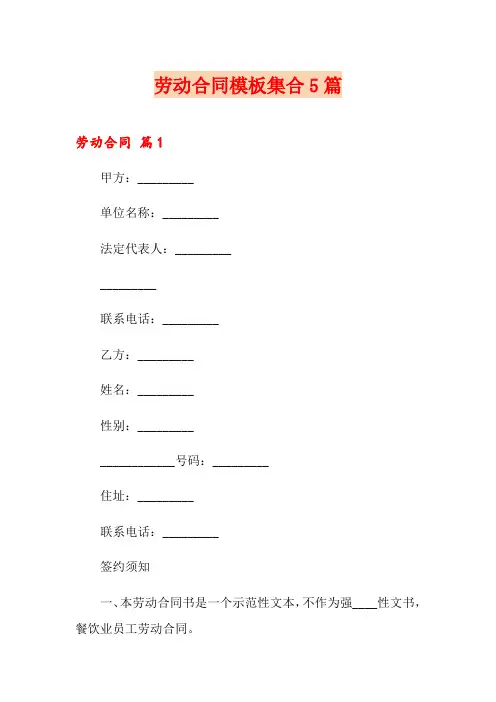 劳动合同模板集合5篇

劳动合同 篇1

甲方：_________

单位名称：_________

法定代表人：_________

_________

联系电话：_________

乙方：_________

姓名：_________

性别：_________

____________号码：_________

住址：_________

联系电话：_________

签约须知

一、本劳动合同书是一个示范性文本，不作为强____性文书，餐饮业员工劳动合同。